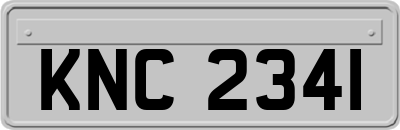 KNC 2341